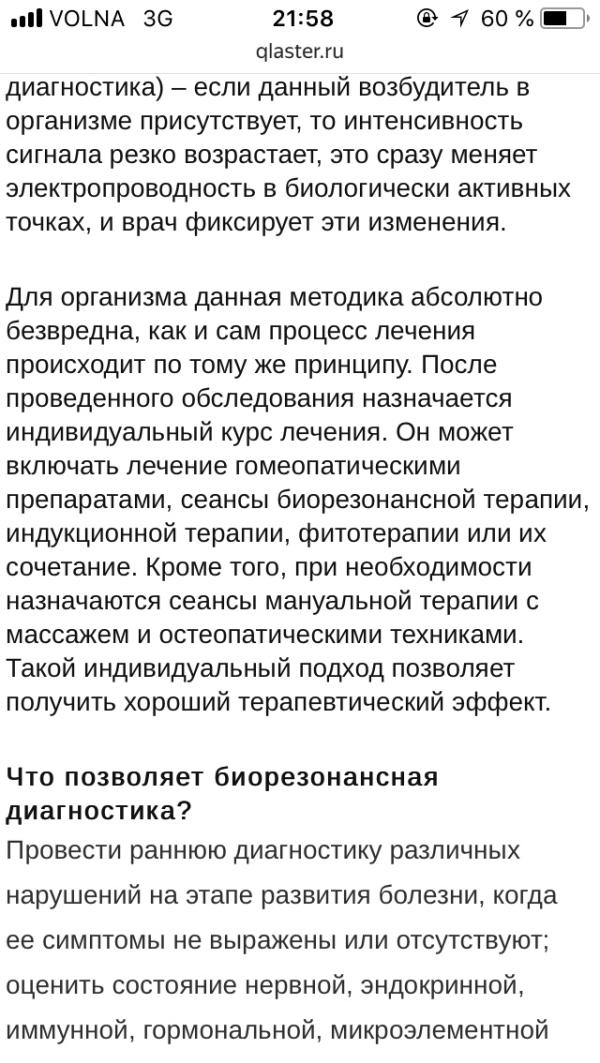 VOLNA 3G 21:58 60 %
qlaster.ru

диагностика) – если данный возбудитель в организме присутствует, то интенсивность сигнала резко возрастает, это сразу меняет электропроводность в биологически активных точках, и врач фиксирует эти изменения.

Для организма данная методика абсолютно безвредна, как и сам процесс лечения происходит по тому же принципу. После проведенного обследования назначается индивидуальный курс лечения. Он может включать лечение гомеопатическими препаратами, сеансы биорезонансной терапии, индукционной терапии, фитотерапии или их сочетание. Кроме того, при необходимости назначаются сеансы мануальной терапии с массажем и остеопатическими техниками. Такой индивидуальный подход позволяет получить хороший терапевтический эффект.

Что позволяет биорезонансная диагностика?

Провести раннюю диагностику различных нарушений на этапе развития болезни, когда ее симптомы не выражены или отсутствуют; оценить состояние нервной, эндокринной, иммунной, гормональной, микроэлементной